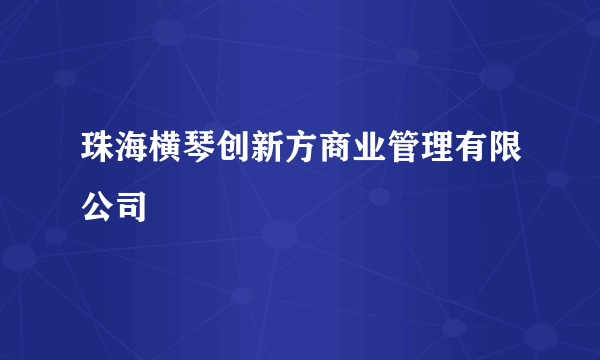 珠海横琴创新方商业管理有限公司